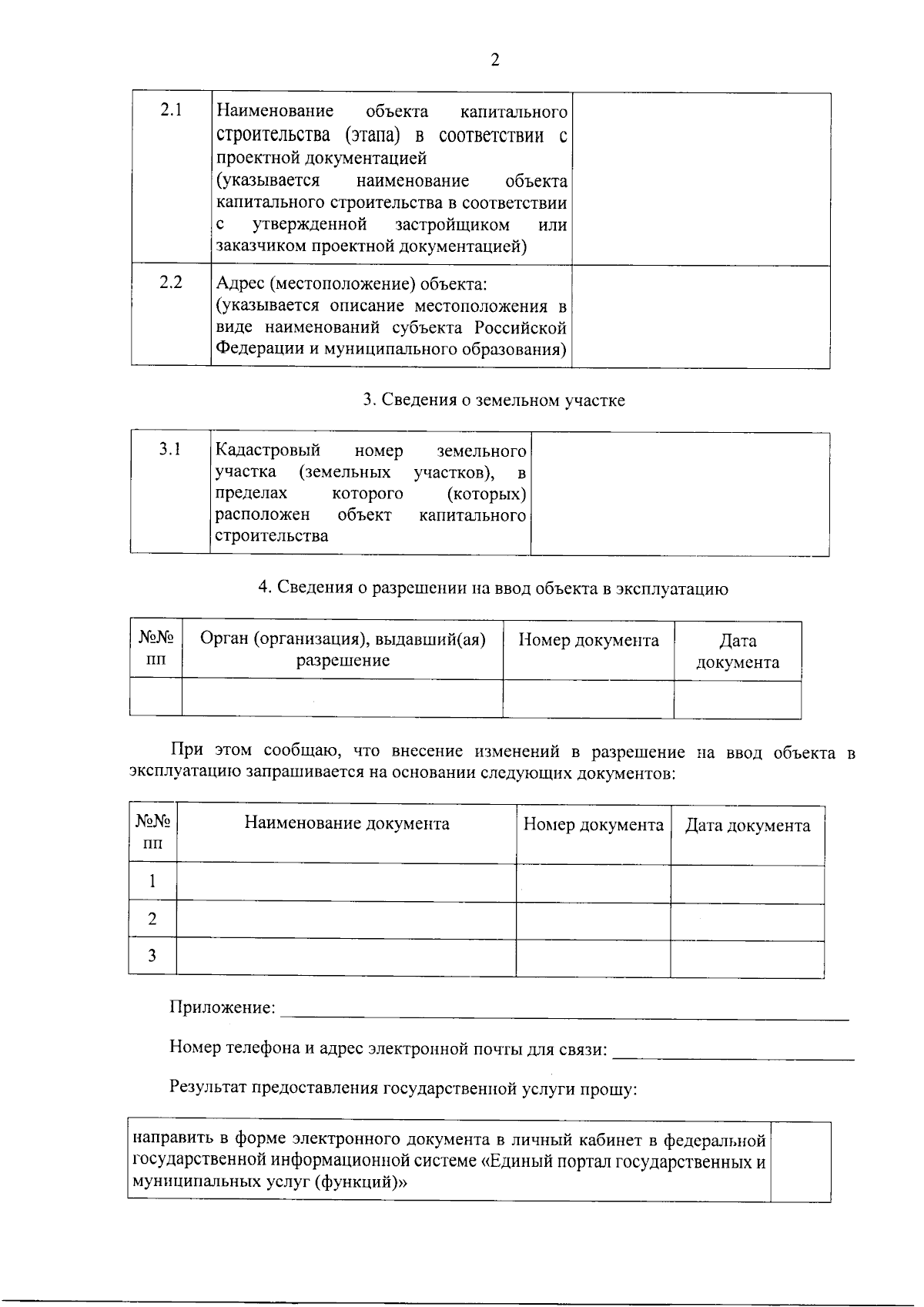 2

| 2.1 | Наименование объекта капитального строительства (этапа) в соответствии с проектной документацией (указывается наименование объекта капитального строительства в соответствии с утвержденной застройщиком или заказчиком проектной документацией) | |
|---|---|---|
| 2.2 | Адрес (местоположение) объекта: (указывается описание местоположения в виде наименований субъекта Российской Федерации и муниципального образования) | |

3. Сведения о земельном участке

| 3.1 | Кадастровый номер земельного участка (земельных участков), в пределах которого (которых) расположен объект капитального строительства | |
|---|---|---|

4. Сведения о разрешении на ввод объекта в эксплуатацию

| №№ пп | Орган (организация), выдавший(ая) разрешение | Номер документа | Дата документа |
|---|---|---|---|
| | | | |

При этом сообщаю, что внесение изменений в разрешение на ввод объекта в эксплуатацию запрашивается на основании следующих документов:

| №№ пп | Наименование документа | Номер документа | Дата документа |
|---|---|---|---|
| 1 | | | |
| 2 | | | |
| 3 | | | |

Приложение: ____

Номер телефона и адрес электронной почты для связи: ____

Результат предоставления государственной услуги прошу:

| направить в форме электронного документа в личный кабинет в федеральной государственной информационной системе «Единый портал государственных и муниципальных услуг (функций)» | |
|---|---|